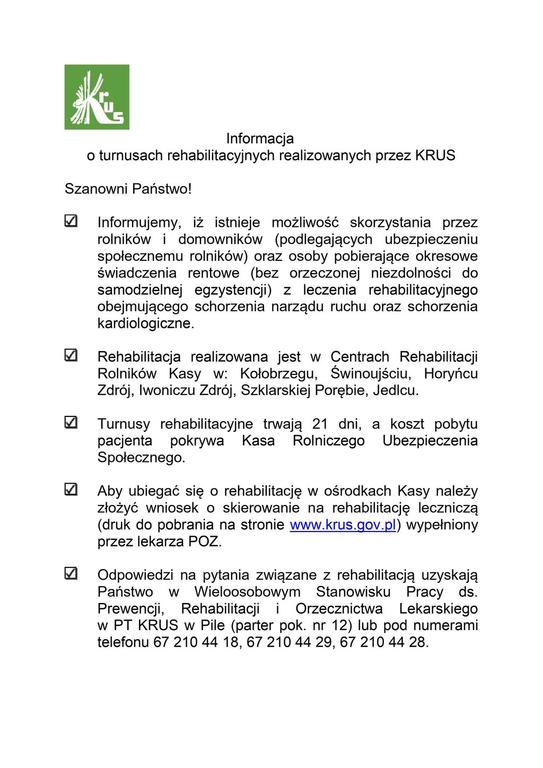 KRUS

Informacja
o turnusach rehabilitacyjnych realizowanych przez KRUS

Szanowni Państwo!

☑ Informujemy, iż istnieje możliwość skorzystania przez rolników i domowników (podlegających ubezpieczeniu społecznemu rolników) oraz osoby pobierające okresowe świadczenia rentowe (bez orzeczonej niezdolności do samodzielnej egzystencji) z leczenia rehabilitacyjnego obejmującego schorzenia narządu ruchu oraz schorzenia kardiologiczne.

☑ Rehabilitacja realizowana jest w Centrach Rehabilitacji Rolników Kasy w: Kołobrzegu, Świnoujściu, Horyńcu Zdrój, Iwoniczu Zdrój, Szklarskiej Porębie, Jedlcu.

☑ Turnusy rehabilitacyjne trwają 21 dni, a koszt pobytu pacjenta pokrywa Kasa Rolniczego Ubezpieczenia Społecznego.

☑ Aby ubiegać się o rehabilitację w ośrodkach Kasy należy złożyć wniosek o skierowanie na rehabilitację leczniczą (druk do pobrania na stronie www.krus.gov.pl) wypełniony przez lekarza POZ.

☑ Odpowiedzi na pytania związane z rehabilitacją uzyskają Państwo w Wieloosobowym Stanowisku Pracy ds. Prewencji, Rehabilitacji i Orzecznictwa Lekarskiego w PT KRUS w Pile (parter pok. nr 12) lub pod numerami telefonu 67 210 44 18, 67 210 44 29, 67 210 44 28.